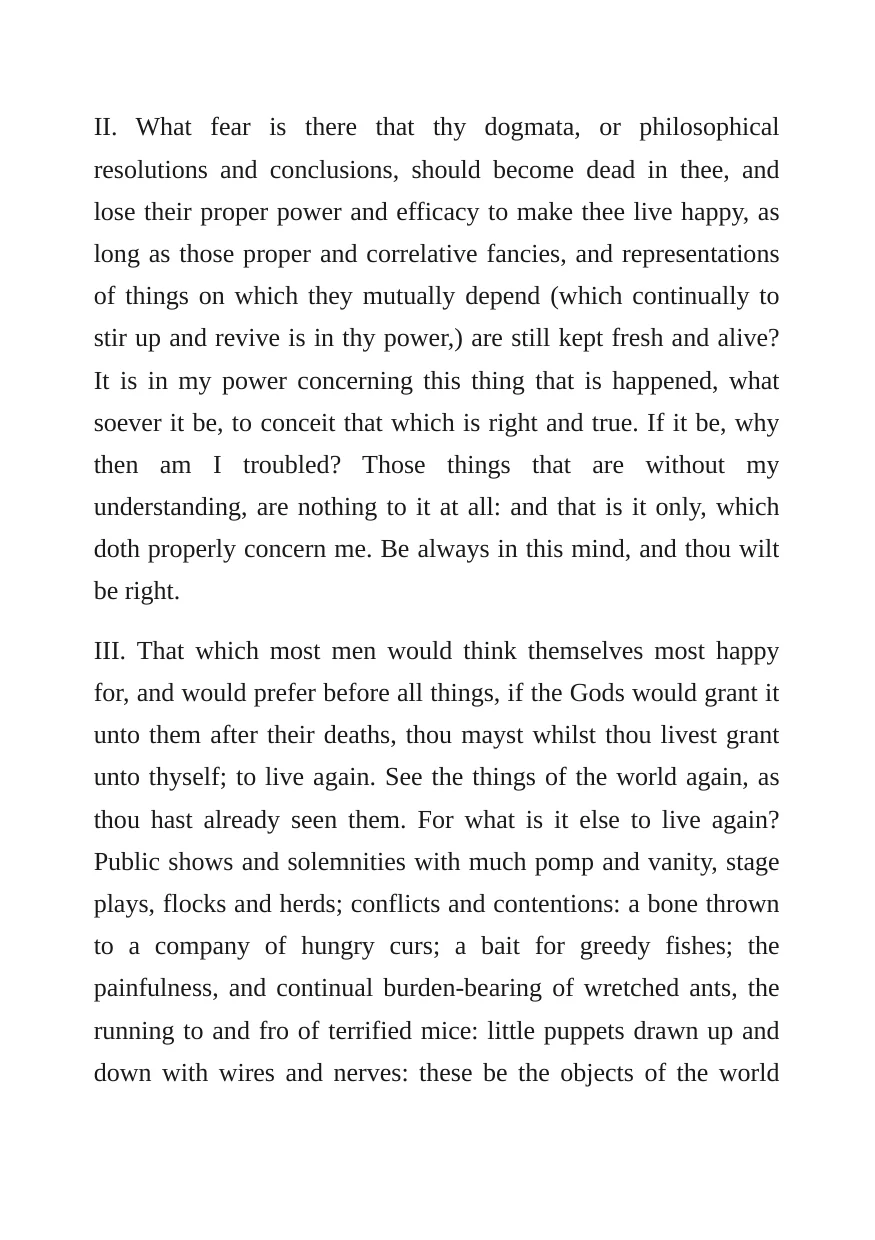 II. What fear is there that thy dogmata, or philosophical resolutions and conclusions, should become dead in thee, and lose their proper power and efficacy to make thee live happy, as long as those proper and correlative fancies, and representations of things on which they mutually depend (which continually to stir up and revive is in thy power,) are still kept fresh and alive? It is in my power concerning this thing that is happened, what soever it be, to conceit that which is right and true. If it be, why then am I troubled? Those things that are without my understanding, are nothing to it at all: and that is it only, which doth properly concern me. Be always in this mind, and thou wilt be right.

III. That which most men would think themselves most happy for, and would prefer before all things, if the Gods would grant it unto them after their deaths, thou mayst whilst thou livest grant unto thyself; to live again. See the things of the world again, as thou hast already seen them. For what is it else to live again? Public shows and solemnities with much pomp and vanity, stage plays, flocks and herds; conflicts and contentions: a bone thrown to a company of hungry curs; a bait for greedy fishes; the painfulness, and continual burden-bearing of wretched ants, the running to and fro of terrified mice: little puppets drawn up and down with wires and nerves: these be the objects of the world